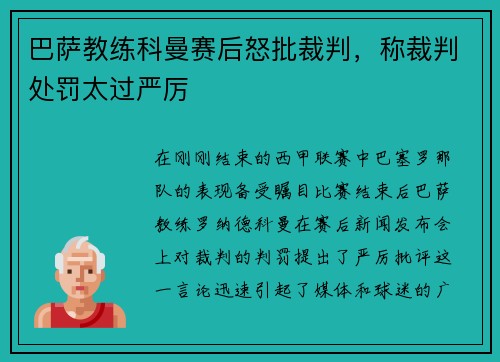 巴萨教练科曼赛后怒批裁判，称裁判处罚太过严厉

在刚刚结束的西甲联赛中巴塞罗那队的表现备受瞩目比赛结束后巴萨教练罗纳德科曼在赛后新闻发布会上对裁判的判罚提出了严厉批评这一言论迅速引起了媒体和球迷的广